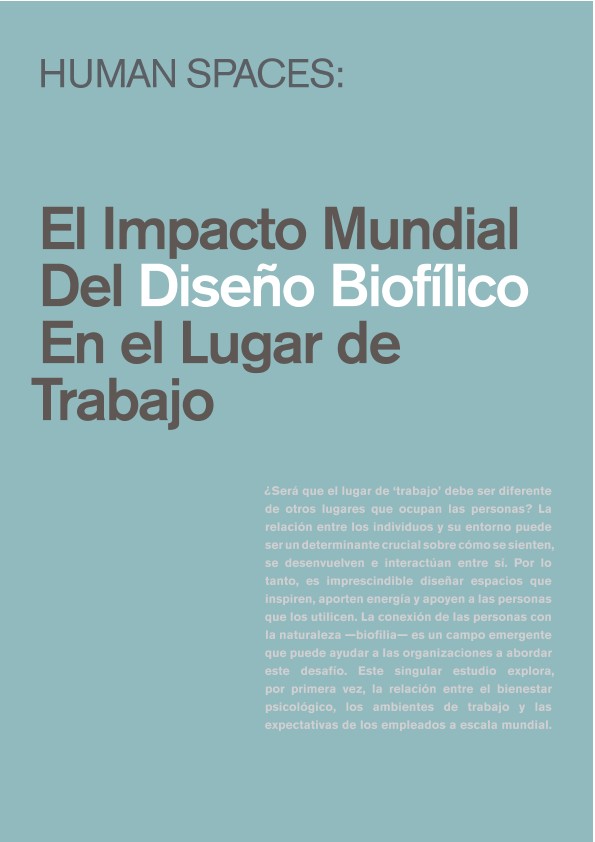 HUMAN SPACES:

El Impacto Mundial Del Diseño Biofílico En el Lugar de Trabajo

¿Será que el lugar de 'trabajo' debe ser diferente de otros lugares que ocupan las personas? La relación entre los individuos y su entorno puede ser un determinante crucial sobre cómo se sienten, se desenvuelven e interactúan entre sí. Por lo tanto, es imprescindible diseñar espacios que inspiren, aporten energía y apoyen a las personas que los utilicen. La conexión de las personas con la naturaleza —biofilia— es un campo emergente que puede ayudar a las organizaciones a abordar este desafío. Este singular estudio explora, por primera vez, la relación entre el bienestar psicológico, los ambientes de trabajo y las expectativas de los empleados a escala mundial.